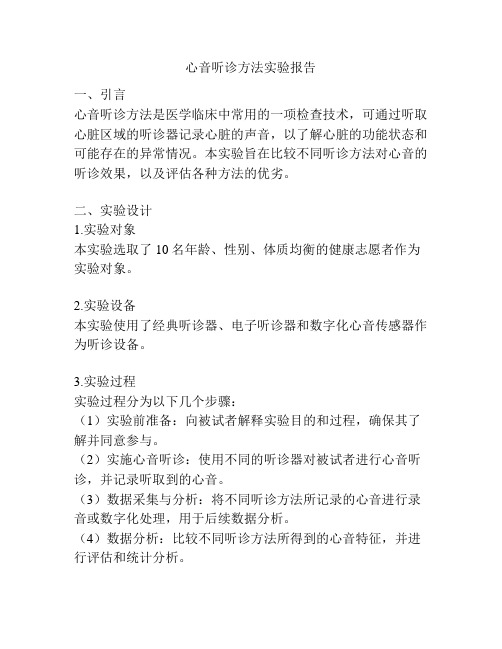 心音听诊方法实验报告

一、引言
心音听诊方法是医学临床中常用的一项检查技术，可通过听取心脏区域的听诊器记录心脏的声音，以了解心脏的功能状态和可能存在的异常情况。本实验旨在比较不同听诊方法对心音的听诊效果，以及评估各种方法的优劣。

二、实验设计
1.实验对象
本实验选取了 10 名年龄、性别、体质均衡的健康志愿者作为实验对象。

2.实验设备
本实验使用了经典听诊器、电子听诊器和数字化心音传感器作为听诊设备。

3.实验过程
实验过程分为以下几个步骤：
（1）实验前准备：向被试者解释实验目的和过程，确保其了解并同意参与。
（2）实施心音听诊：使用不同的听诊器对被试者进行心音听诊，并记录听取到的心音。
（3）数据采集与分析：将不同听诊方法所记录的心音进行录音或数字化处理，用于后续数据分析。
（4）数据分析：比较不同听诊方法所得到的心音特征，并进行评估和统计分析。